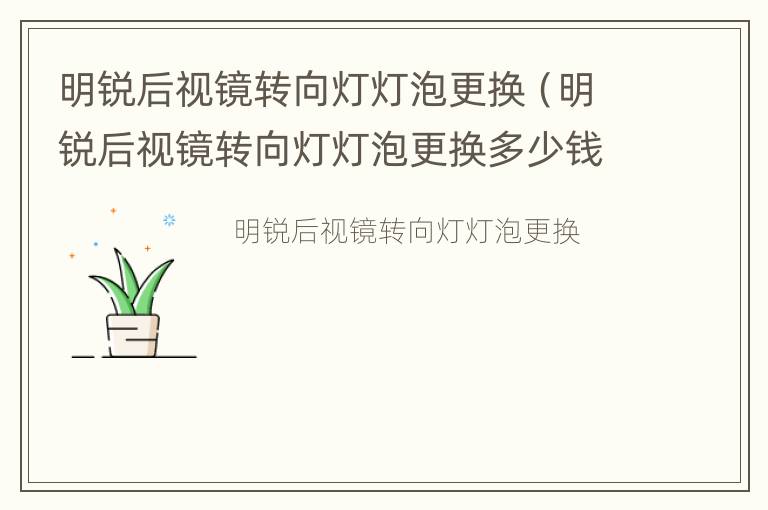 明锐后视镜转向灯灯泡更换（明锐后视镜转向灯灯泡更换多少钱

明锐后视镜转向灯灯泡更换